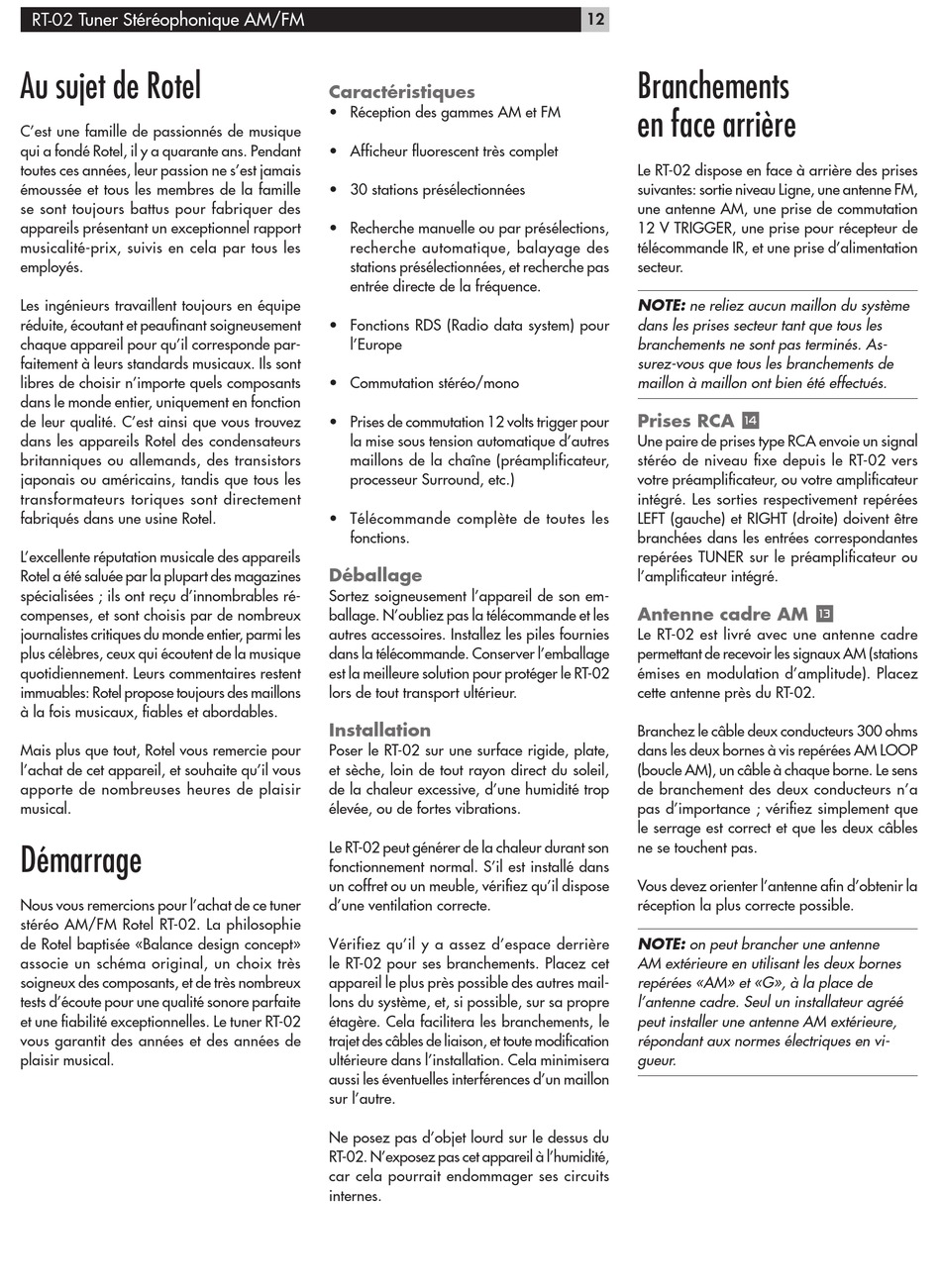 RT-02 Tuner Stéréophonique AM/FM 12

Au sujet de Rotel

C'est une famille de passionnés de musique qui a fondé Rotel, il y a quarante ans. Pendant toutes ces années, leur passion ne s'est jamais émoussée et tous les membres de la famille se sont toujours battus pour fabriquer des appareils présentant un exceptionnel rapport musicalité-prix, suivis en cela par tous les employés.

Les ingénieurs travaillent toujours en équipe réduite, écoutant et peaufinant soigneusement chaque appareil pour qu'il corresponde parfaitement à leurs standards musicaux. Ils sont libres de choisir n'importe quels composants dans le monde entier, uniquement en fonction de leur qualité. C'est ainsi que vous trouvez dans les appareils Rotel des condensateurs britanniques ou allemands, des transistors japonais ou américains, tandis que tous les transformateurs toriques sont directement fabriqués dans une usine Rotel.

L'excellente réputation musicale des appareils Rotel a été saluée par la plupart des magazines spécialisées ; ils ont reçu d'innombrables récompenses, et sont choisis par de nombreux journalistes critiques du monde entier, parmi les plus célèbres, ceux qui écoutent de la musique quotidiennement. Leurs commentaires restent immuables: Rotel propose toujours des maillons à la fois musicaux, fiables et abordables.

Mais plus que tout, Rotel vous remercie pour l'achat de cet appareil, et souhaite qu'il vous apporte de nombreuses heures de plaisir musical.

Démarrage

Nous vous remercions pour l'achat de ce tuner stéréo AM/FM Rotel RT-02. La philosophie de Rotel baptisée «Balance design concept» associe un schéma original, un choix très soigneux des composants, et de très nombreux tests d'écoute pour une qualité sonore parfaite et une fiabilité exceptionnelles. Le tuner RT-02 vous garantit des années et des années de plaisir musical.

Caractéristiques
• Réception des gammes AM et FM
• Afficheur fluorescent très complet
• 30 stations présélectionnées
• Recherche manuelle ou par présélections, recherche automatique, balayage des stations présélectionnées, et recherche pas entrée directe de la fréquence.
• Fonctions RDS (Radio data system) pour l'Europe
• Commutation stéréo/mono
• Prises de commutation 12 volts trigger pour la mise sous tension automatique d'autres maillons de la chaîne (préamplificateur, processeur Surround, etc.)
• Télécommande complète de toutes les fonctions.

Déballage
Sortez soigneusement l'appareil de son emballage. N'oubliez pas la télécommande et les autres accessoires. Installez les piles fournies dans la télécommande. Conserver l'emballage est la meilleure solution pour protéger le RT-02 lors de tout transport ultérieur.

Installation
Poser le RT-02 sur une surface rigide, plate, et sèche, loin de tout rayon direct du soleil, de la chaleur excessive, d'une humidité trop élevée, ou de fortes vibrations.

Le RT-02 peut générer de la chaleur durant son fonctionnement normal. S'il est installé dans un coffret ou un meuble, vérifiez qu'il dispose d'une ventilation correcte.

Vérifiez qu'il y a assez d'espace derrière le RT-02 pour ses branchements. Placez cet appareil le plus près possible des autres maillons du système, et, si possible, sur sa propre étagère. Cela facilitera les branchements, le trajet des câbles de liaison, et toute modification ultérieure dans l'installation. Cela minimisera aussi les éventuelles interférences d'un maillon sur l'autre.

Ne posez pas d'objet lourd sur le dessus du RT-02. N'exposez pas cet appareil à l'humidité, car cela pourrait endommager ses circuits internes.

Branchements en face arrière

Le RT-02 dispose en face à arrière des prises suivantes: sortie niveau Ligne, une antenne FM, une antenne AM, une prise de commutation 12 V TRIGGER, une prise pour récepteur de télécommande IR, et une prise d'alimentation secteur.

NOTE: ne reliez aucun maillon du système dans les prises secteur tant que tous les branchements ne sont pas terminés. Assurez-vous que tous les branchements de maillon à maillon ont bien été effectués.

Prises RCA 14
Une paire de prises type RCA envoie un signal stéréo de niveau fixe depuis le RT-02 vers votre préamplificateur, ou votre amplificateur intégré. Les sorties respectivement repérées LEFT (gauche) et RIGHT (droite) doivent être branchées dans les entrées correspondantes repérées TUNER sur le préamplificateur ou l'amplificateur intégré.

Antenne cadre AM 13
Le RT-02 est livré avec une antenne cadre permettant de recevoir les signaux AM (stations émises en modulation d'amplitude). Placez cette antenne près du RT-02.

Branchez le câble deux conducteurs 300 ohms dans les deux bornes à vis repérées AM LOOP (boucle AM), un câble à chaque borne. Le sens de branchement des deux conducteurs n'a pas d'importance ; vérifiez simplement que le serrage est correct et que les deux câbles ne se touchent pas.

Vous devez orienter l'antenne afin d'obtenir la réception la plus correcte possible.

NOTE: on peut brancher une antenne AM extérieure en utilisant les deux bornes repérées «AM» et «G», à la place de l'antenne cadre. Seul un installateur agréé peut installer une antenne AM extérieure, répondant aux normes électriques en vigueur.